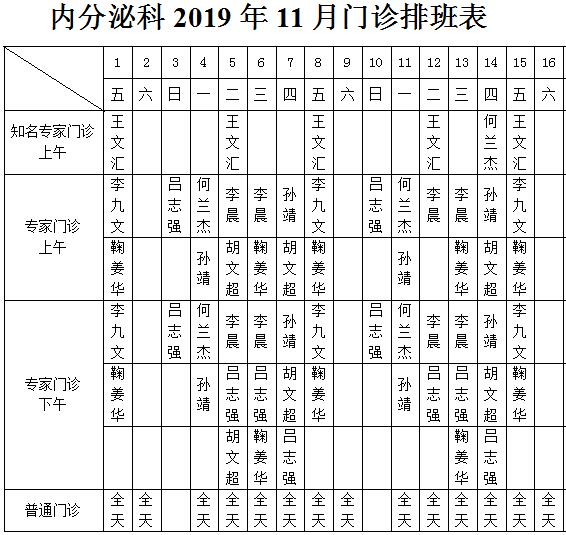 内分泌科 2019 年 11 月门诊排班表

| | 1 | 2 | 3 | 4 | 5 | 6 | 7 | 8 | 9 | 10 | 11 | 12 | 13 | 14 | 15 | 16 |
|---|---|---|---|---|---|---|---|---|---|---|---|---|---|---|---|---|
| | 五 | 六 | 日 | 一 | 二 | 三 | 四 | 五 | 六 | 日 | 一 | 二 | 三 | 四 | 五 | 六 |
| 知名专家门诊 上午 | 王文汇 | | | | 王文汇 | | | 王文汇 | | | | 王文汇 | | 何兰杰 | 王文汇 | |
| 专家门诊 上午 | 李九文 | | 吕志强 | 何兰杰 | 李晨 | 李晨 | 孙靖 | 李九文 | | 吕志强 | 何兰杰 | 李晨 | 李晨 | 孙靖 | 李九文 | |
| | 鞠姜华 | | | 孙靖 | 胡文超 | 鞠姜华 | 胡文超 | 鞠姜华 | | | 孙靖 | | 鞠姜华 | 胡文超 | 鞠姜华 | |
| 专家门诊 下午 | 李九文 | | 吕志强 | 何兰杰 | 李晨 | 李晨 | 孙靖 | 李九文 | | 吕志强 | 何兰杰 | 李晨 | 李晨 | 孙靖 | 李九文 | |
| | 鞠姜华 | | | 孙靖 | 吕志强 | 吕志强 | 胡文超 | 鞠姜华 | | | 孙靖 | 吕志强 | 吕志强 | 胡文超 | 鞠姜华 | |
| | | | | | 胡文超 | 鞠姜华 | 吕志强 | | | | | | 鞠姜华 | 吕志强 | | |
| 普通门诊 | 全天 | 全天 | | 全天 | 全天 | 全天 | 全天 | 全天 | 全天 | | 全天 | 全天 | 全天 | 全天 | 全天 | 全天 |